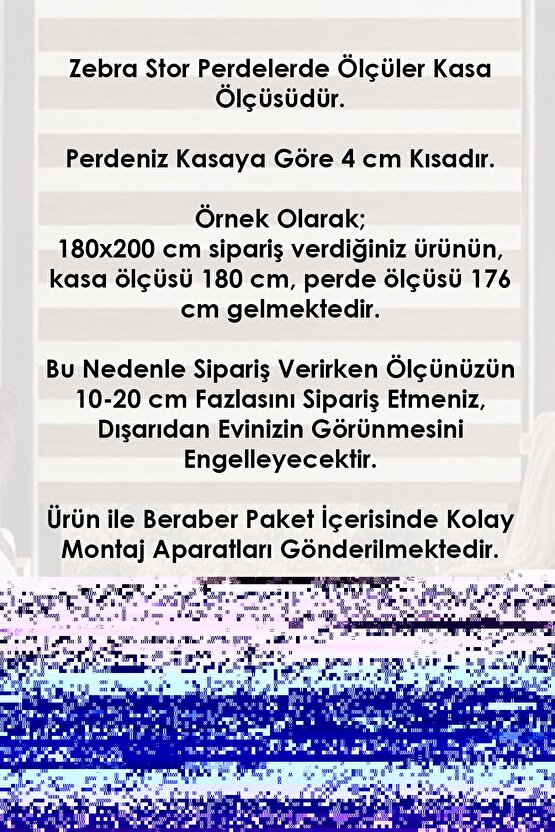 Zebra Stor Perdelerde Ölçüler Kasa Ölçüsüdür.

Perdeniz Kasaya Göre 4 cm Kısadır.

Örnek Olarak;
180x200 cm sipariş verdiğiniz ürünün, kasa ölçüsü 180 cm, perde ölçüsü 176 cm gelmektedir.

Bu Nedenle Sipariş Verirken Ölçünüzün 10-20 cm Fazlasını Sipariş Etmeniz, Dışarıdan Evinizin Görünmesini Engelleyecektir.

Ürün ile Beraber Paket İçerisinde Kolay Montaj Aparatları Gönderilmektedir.